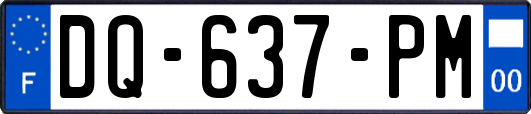 F

DQ-637-PM

00